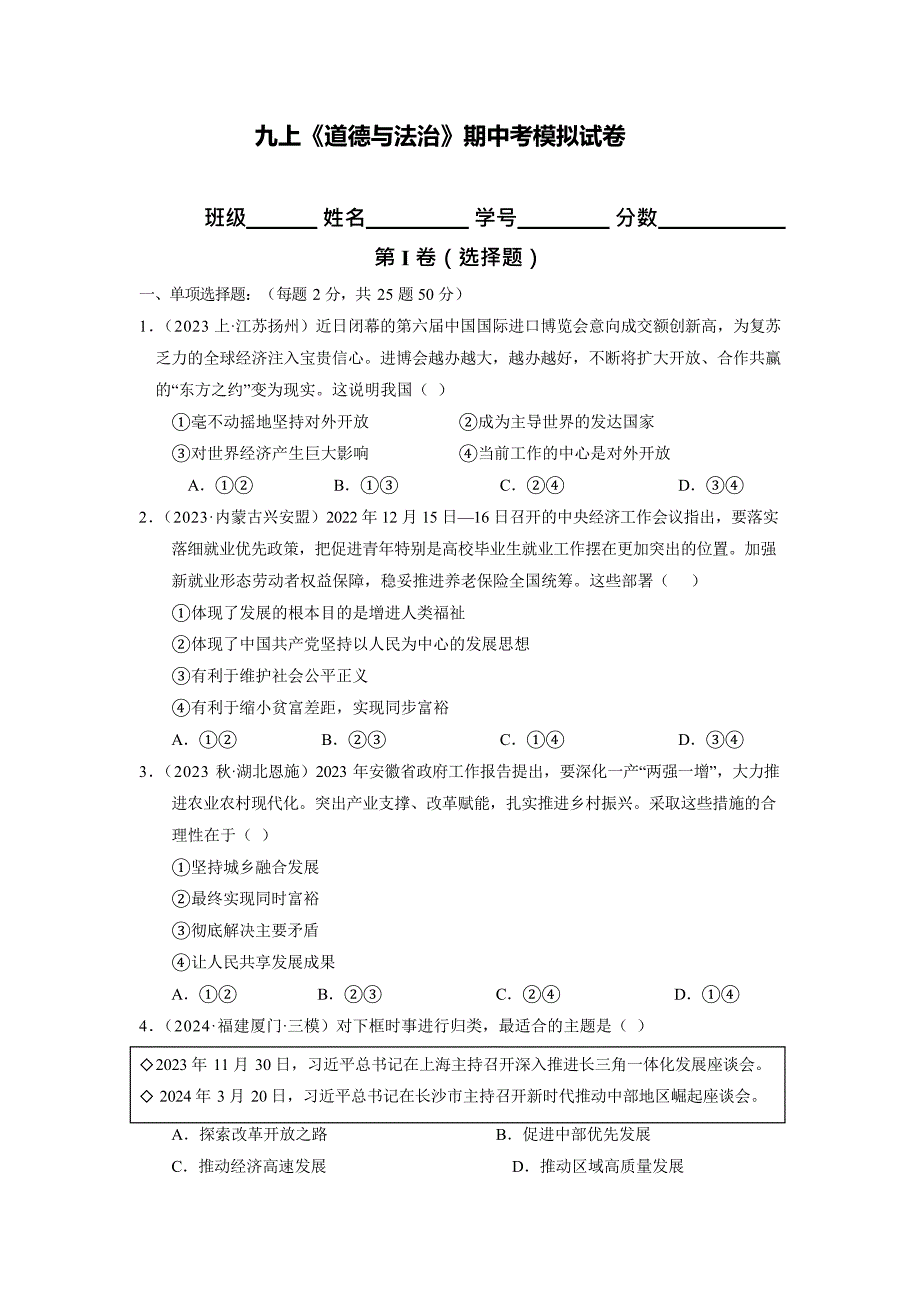 九上《道德与法治》期中考模拟试卷

班级______ 姓名_________ 学号________ 分数___________

第 I 卷（选择题）

一、单项选择题：（每题 2 分，共 25 题 50 分）

1．（2023 上·江苏扬州）近日闭幕的第六届中国国际进口博览会意向成交额创新高，为复苏乏力的全球经济注入宝贵信心。进博会越办越大，越办越好，不断将扩大开放、合作共赢的“东方之约”变为现实。这说明我国（ ）

①毫不动摇地坚持对外开放　②成为主导世界的发达国家

③对世界经济产生巨大影响　④当前工作的中心是对外开放

A．①②　B．①③　C．②④　D．③④

2．（2023·内蒙古兴安盟）2022 年 12 月 15 日—16 日召开的中央经济工作会议指出，要落实落细就业优先政策，把促进青年特别是高校毕业生就业工作摆在更加突出的位置。加强新就业形态劳动者权益保障，稳妥推进养老保险全国统筹。这些部署（　）

①体现了发展的根本目的是增进人类福祉

②体现了中国共产党坚持以人民为中心的发展思想

③有利于维护社会公平正义

④有利于缩小贫富差距，实现同步富裕

A．①②　B．②③　C．①④　D．③④

3．（2023 秋·湖北恩施）2023 年安徽省政府工作报告提出，要深化一产“两强一增”，大力推进农业农村现代化。突出产业支撑、改革赋能，扎实推进乡村振兴。采取这些措施的合理性在于（ ）

①坚持城乡融合发展

②最终实现同时富裕

③彻底解决主要矛盾

④让人民共享发展成果

A．①②　B．②③　C．②④　D．①④

4．（2024·福建厦门·三模）对下框时事进行归类，最适合的主题是（ ）

◇2023 年 11 月 30 日，习近平总书记在上海主持召开深入推进长三角一体化发展座谈会。
◇ 2024 年 3 月 20 日，习近平总书记在长沙市主持召开新时代推动中部地区崛起座谈会。

A．探索改革开放之路　B．促进中部优先发展

C．推动经济高速发展　D．推动区域高质量发展